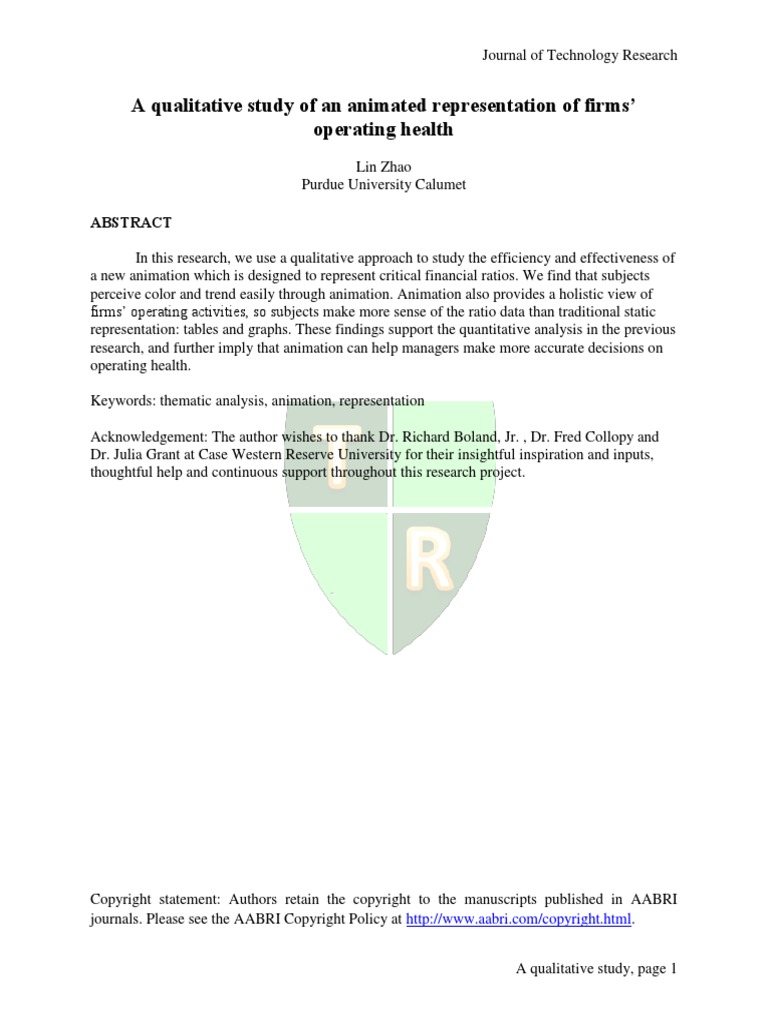 Journal of Technology Research

A qualitative study of an animated representation of firms' operating health

Lin Zhao
Purdue University Calumet

ABSTRACT

In this research, we use a qualitative approach to study the efficiency and effectiveness of a new animation which is designed to represent critical financial ratios. We find that subjects perceive color and trend easily through animation. Animation also provides a holistic view of firms' operating activities, so subjects make more sense of the ratio data than traditional static representation: tables and graphs. These findings support the quantitative analysis in the previous research, and further imply that animation can help managers make more accurate decisions on operating health.

Keywords: thematic analysis, animation, representation

Acknowledgement: The author wishes to thank Dr. Richard Boland, Jr. , Dr. Fred Collopy and Dr. Julia Grant at Case Western Reserve University for their insightful inspiration and inputs, thoughtful help and continuous support throughout this research project.

T R

Copyright statement: Authors retain the copyright to the manuscripts published in AABRI journals. Please see the AABRI Copyright Policy at http://www.aabri.com/copyright.html.

A qualitative study, page 1